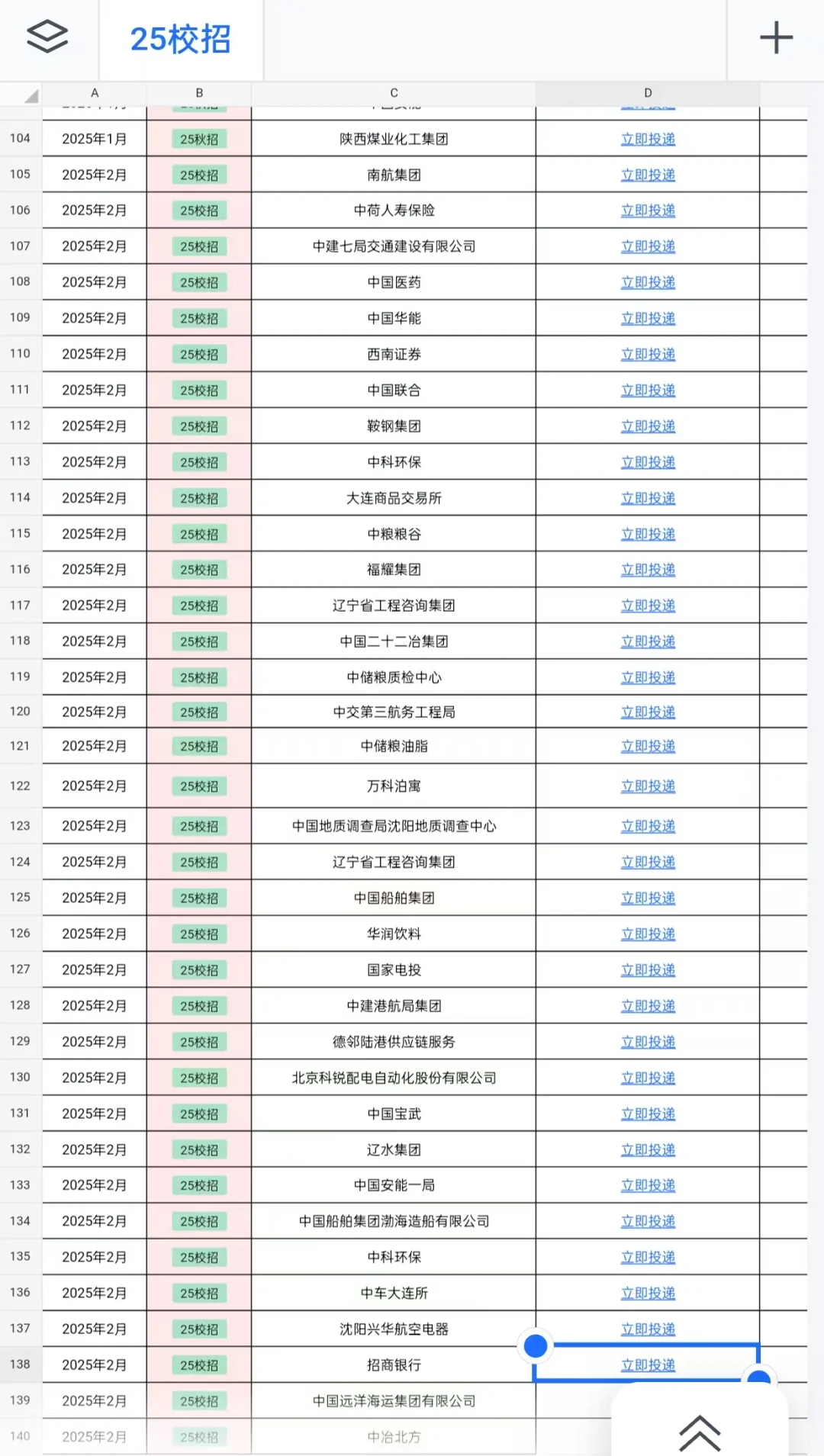 25校招

| | A | B | C | D |
|---|---|---|---|---|
| 104 | 2025年1月 | 25秋招 | 陕西煤业化工集团 | 立即投递 |
| 105 | 2025年2月 | 25校招 | 南航集团 | 立即投递 |
| 106 | 2025年2月 | 25校招 | 中荷人寿保险 | 立即投递 |
| 107 | 2025年2月 | 25校招 | 中建七局交通建设有限公司 | 立即投递 |
| 108 | 2025年2月 | 25校招 | 中国医药 | 立即投递 |
| 109 | 2025年2月 | 25校招 | 中国华能 | 立即投递 |
| 110 | 2025年2月 | 25校招 | 西南证券 | 立即投递 |
| 111 | 2025年2月 | 25校招 | 中国联合 | 立即投递 |
| 112 | 2025年2月 | 25校招 | 鞍钢集团 | 立即投递 |
| 113 | 2025年2月 | 25校招 | 中科环保 | 立即投递 |
| 114 | 2025年2月 | 25校招 | 大连商品交易所 | 立即投递 |
| 115 | 2025年2月 | 25校招 | 中粮粮谷 | 立即投递 |
| 116 | 2025年2月 | 25校招 | 福耀集团 | 立即投递 |
| 117 | 2025年2月 | 25校招 | 辽宁省工程咨询集团 | 立即投递 |
| 118 | 2025年2月 | 25校招 | 中国二十二冶集团 | 立即投递 |
| 119 | 2025年2月 | 25校招 | 中储粮质检中心 | 立即投递 |
| 120 | 2025年2月 | 25校招 | 中交第三航务工程局 | 立即投递 |
| 121 | 2025年2月 | 25校招 | 中储粮油脂 | 立即投递 |
| 122 | 2025年2月 | 25校招 | 万科泊寓 | 立即投递 |
| 123 | 2025年2月 | 25校招 | 中国地质调查局沈阳地质调查中心 | 立即投递 |
| 124 | 2025年2月 | 25校招 | 辽宁省工程咨询集团 | 立即投递 |
| 125 | 2025年2月 | 25校招 | 中国船舶集团 | 立即投递 |
| 126 | 2025年2月 | 25校招 | 华润饮料 | 立即投递 |
| 127 | 2025年2月 | 25校招 | 国家电投 | 立即投递 |
| 128 | 2025年2月 | 25校招 | 中建港航局集团 | 立即投递 |
| 129 | 2025年2月 | 25校招 | 德邻陆港供应链服务 | 立即投递 |
| 130 | 2025年2月 | 25校招 | 北京科锐配电自动化股份有限公司 | 立即投递 |
| 131 | 2025年2月 | 25校招 | 中国宝武 | 立即投递 |
| 132 | 2025年2月 | 25校招 | 辽水集团 | 立即投递 |
| 133 | 2025年2月 | 25校招 | 中国安能一局 | 立即投递 |
| 134 | 2025年2月 | 25校招 | 中国船舶集团渤海造船有限公司 | 立即投递 |
| 135 | 2025年2月 | 25校招 | 中科环保 | 立即投递 |
| 136 | 2025年2月 | 25校招 | 中车大连所 | 立即投递 |
| 137 | 2025年2月 | 25校招 | 沈阳兴华航空电器 | 立即投递 |
| 138 | 2025年2月 | 25校招 | 招商银行 | 立即投递 |
| 139 | 2025年2月 | 25校招 | 中国远洋海运集团有限公司 | |
| 140 | 2025年2月 | 25校招 | 中冶北方 | |